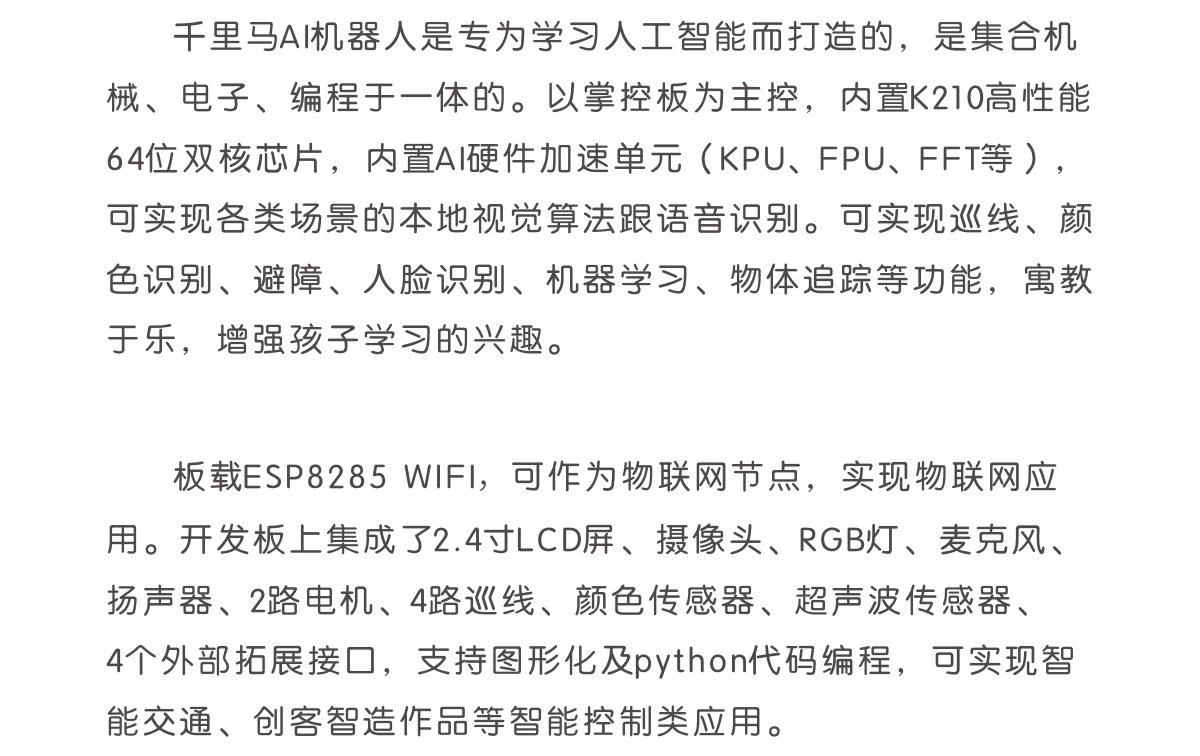 千里马AI机器人是专为学习人工智能而打造的，是集合机械、电子、编程于一体的。以掌控板为主控，内置K210高性能64位双核芯片，内置AI硬件加速单元（KPU、FPU、FFT等），可实现各类场景的本地视觉算法跟语音识别。可实现巡线、颜色识别、避障、人脸识别、机器学习、物体追踪等功能，寓教于乐，增强孩子学习的兴趣。

板载ESP8285 WIFI，可作为物联网节点，实现物联网应用。开发板上集成了2.4寸LCD屏、摄像头、RGB灯、麦克风、扬声器、2路电机、4路巡线、颜色传感器、超声波传感器、4个外部拓展接口，支持图形化及python代码编程，可实现智能交通、创客智造作品等智能控制类应用。